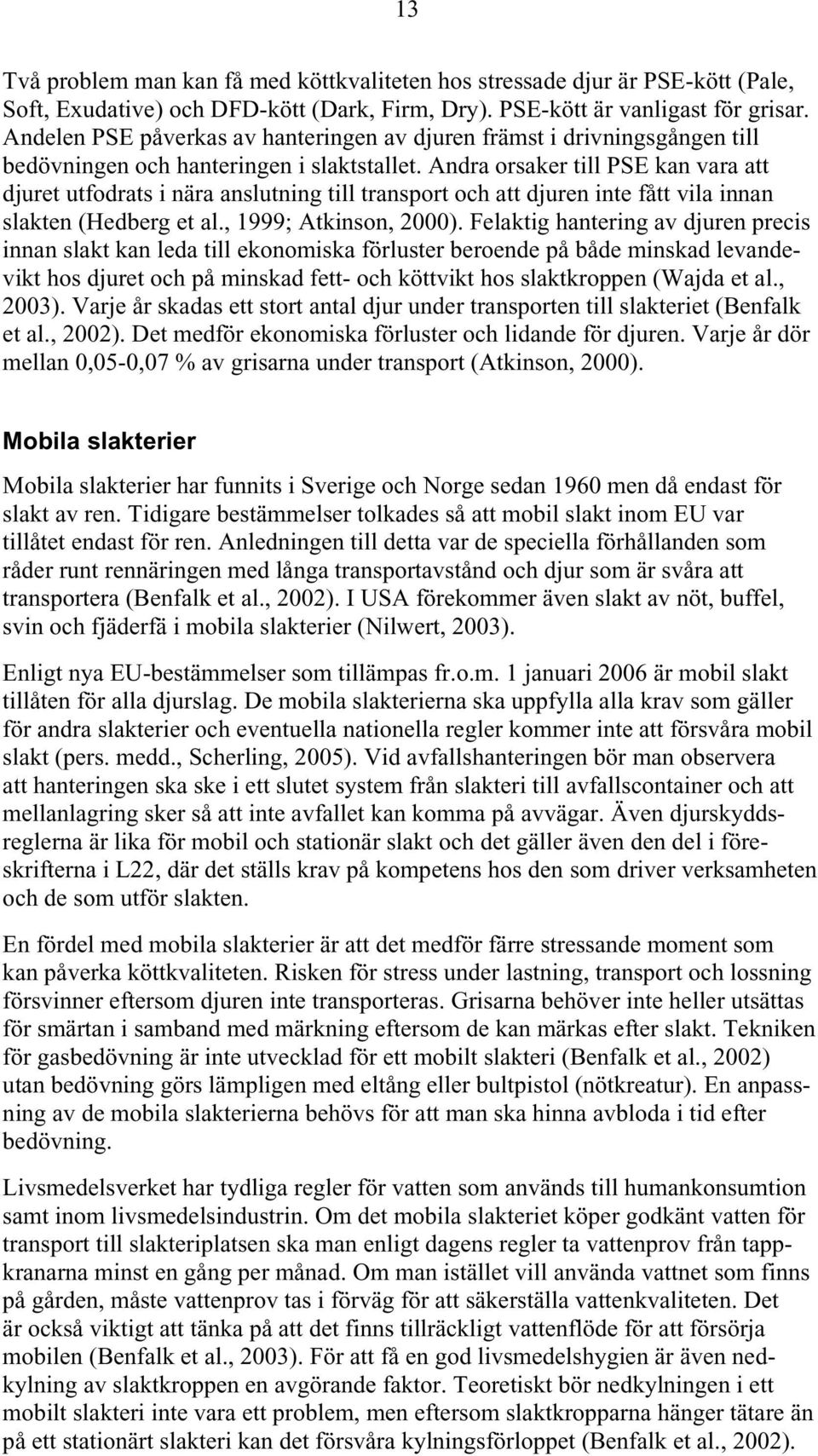 13

Två problem man kan få med köttkvaliteten hos stressade djur är PSE-kött (Pale, Soft, Exudative) och DFD-kött (Dark, Firm, Dry). PSE-kött är vanligast för grisar. Andelen PSE påverkas av hanteringen av djuren främst i drivningsgången till bedövningen och hanteringen i slaktstallet. Andra orsaker till PSE kan vara att djuret utfodrats i nära anslutning till transport och att djuren inte fått vila innan slakten (Hedberg et al., 1999; Atkinson, 2000). Felaktig hantering av djuren precis innan slakt kan leda till ekonomiska förluster beroende på både minskad levandevikt hos djuret och på minskad fett- och köttvikt hos slaktkroppen (Wajda et al., 2003). Varje år skadas ett stort antal djur under transporten till slakteriet (Benfalk et al., 2002). Det medför ekonomiska förluster och lidande för djuren. Varje år dör mellan 0,05-0,07 % av grisarna under transport (Atkinson, 2000).

Mobila slakterier

Mobila slakterier har funnits i Sverige och Norge sedan 1960 men då endast för slakt av ren. Tidigare bestämmelser tolkades så att mobil slakt inom EU var tillåtet endast för ren. Anledningen till detta var de speciella förhållanden som råder runt rennäringen med långa transportavstånd och djur som är svåra att transportera (Benfalk et al., 2002). I USA förekommer även slakt av nöt, buffel, svin och fjäderfä i mobila slakterier (Nilwert, 2003).

Enligt nya EU-bestämmelser som tillämpas fr.o.m. 1 januari 2006 är mobil slakt tillåten för alla djurslag. De mobila slakterierna ska uppfylla alla krav som gäller för andra slakterier och eventuella nationella regler kommer inte att försvåra mobil slakt (pers. medd., Scherling, 2005). Vid avfallshanteringen bör man observera att hanteringen ska ske i ett slutet system från slakteri till avfallscontainer och att mellanlagring sker så att inte avfallet kan komma på avvägar. Även djurskyddsreglerna är lika för mobil och stationär slakt och det gäller även den del i föreskrifterna i L22, där det ställs krav på kompetens hos den som driver verksamheten och de som utför slakten.

En fördel med mobila slakterier är att det medför färre stressande moment som kan påverka köttkvaliteten. Risken för stress under lastning, transport och lossning försvinner eftersom djuren inte transporteras. Grisarna behöver inte heller utsättas för smärtan i samband med märkning eftersom de kan märkas efter slakt. Tekniken för gasbedövning är inte utvecklad för ett mobilt slakteri (Benfalk et al., 2002) utan bedövning görs lämpligen med eltång eller bultpistol (nötkreatur). En anpassning av de mobila slakterierna behövs för att man ska hinna avbloda i tid efter bedövning.

Livsmedelsverket har tydliga regler för vatten som används till humankonsumtion samt inom livsmedelsindustrin. Om det mobila slakteriet köper godkänt vatten för transport till slakteriplatsen ska man enligt dagens regler ta vattenprov från tappkranarna minst en gång per månad. Om man istället vill använda vattnet som finns på gården, måste vattenprov tas i förväg för att säkerställa vattenkvaliteten. Det är också viktigt att tänka på att det finns tillräckligt vattenflöde för att försörja mobilen (Benfalk et al., 2003). För att få en god livsmedelshygien är även nedkylning av slaktkroppen en avgörande faktor. Teoretiskt bör nedkylningen i ett mobilt slakteri inte vara ett problem, men eftersom slaktkropparna hänger tätare än på ett stationärt slakteri kan det försvåra kylningsförloppet (Benfalk et al., 2002).